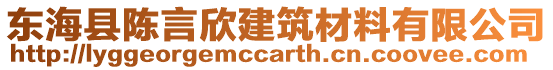 东海县陈言欣建筑材料有限公司
http://lyggeorgemccarth.cn.coovee.com